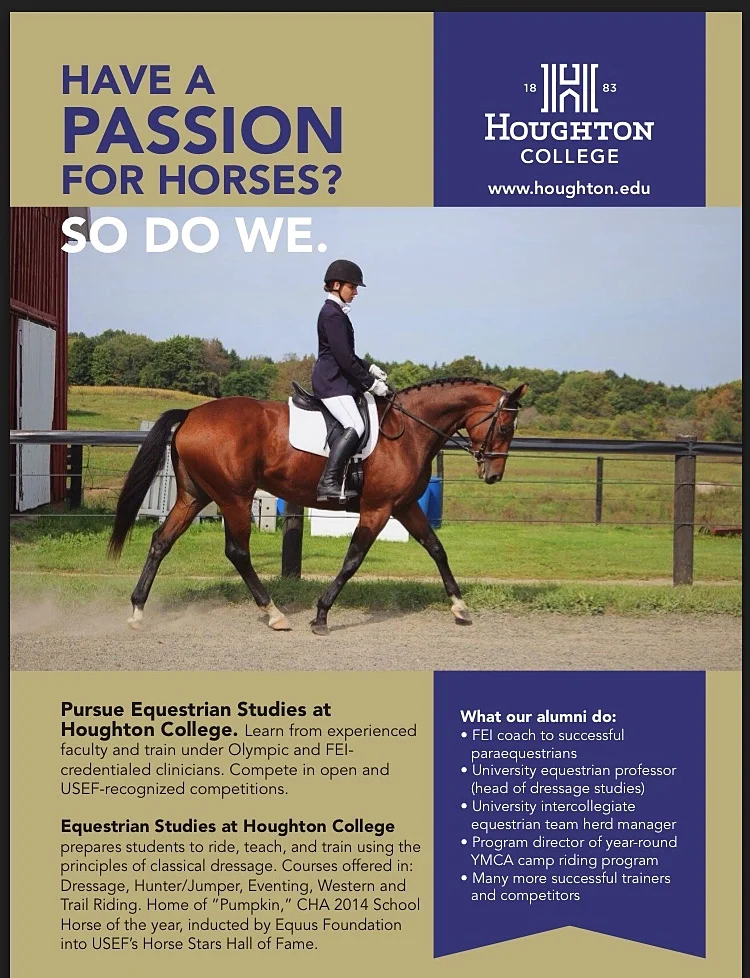 HAVE A
PASSION
FOR HORSES?

18 83
HOUGHTON
COLLEGE
www.houghton.edu

SO DO WE.

Pursue Equestrian Studies at Houghton College. Learn from experienced faculty and train under Olympic and FEI-credentialed clinicians. Compete in open and USEF-recognized competitions.

Equestrian Studies at Houghton College prepares students to ride, teach, and train using the principles of classical dressage. Courses offered in: Dressage, Hunter/Jumper, Eventing, Western and Trail Riding. Home of "Pumpkin," CHA 2014 School Horse of the year, inducted by Equus Foundation into USEF's Horse Stars Hall of Fame.

What our alumni do:
• FEI coach to successful paraequestrians
• University equestrian professor (head of dressage studies)
• University intercollegiate equestrian team herd manager
• Program director of year-round YMCA camp riding program
• Many more successful trainers and competitors